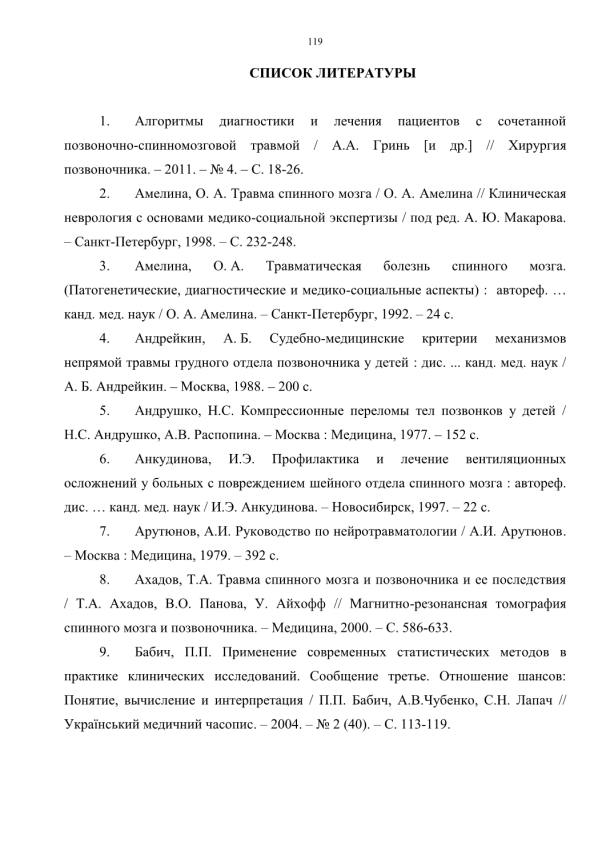 119

СПИСОК ЛИТЕРАТУРЫ

1. Алгоритмы диагностики и лечения пациентов с сочетанной позвоночно-спинномозговой травмой / А.А. Гринь [и др.] // Хирургия позвоночника. – 2011. – № 4. – С. 18-26.

2. Амелина, О. А. Травма спинного мозга / О. А. Амелина // Клиническая неврология с основами медико-социальной экспертизы / под ред. А. Ю. Макарова. – Санкт-Петербург, 1998. – С. 232-248.

3. Амелина, О. А. Травматическая болезнь спинного мозга. (Патогенетические, диагностические и медико-социальные аспекты) : автореф. … канд. мед. наук / О. А. Амелина. – Санкт-Петербург, 1992. – 24 с.

4. Андрейкин, А. Б. Судебно-медицинские критерии механизмов непрямой травмы грудного отдела позвоночника у детей : дис. ... канд. мед. наук / А. Б. Андрейкин. – Москва, 1988. – 200 с.

5. Андрушко, Н.С. Компрессионные переломы тел позвонков у детей / Н.С. Андрушко, А.В. Распопина. – Москва : Медицина, 1977. – 152 с.

6. Анкудинова, И.Э. Профилактика и лечение вентиляционных осложнений у больных с повреждением шейного отдела спинного мозга : автореф. дис. … канд. мед. наук / И.Э. Анкудинова. – Новосибирск, 1997. – 22 с.

7. Арутюнов, А.И. Руководство по нейротравматологии / А.И. Арутюнов. – Москва : Медицина, 1979. – 392 с.

8. Ахадов, Т.А. Травма спинного мозга и позвоночника и ее последствия / Т.А. Ахадов, В.О. Панова, У. Айхофф // Магнитно-резонансная томография спинного мозга и позвоночника. – Медицина, 2000. – С. 586-633.

9. Бабич, П.П. Применение современных статистических методов в практике клинических исследований. Сообщение третье. Отношение шансов: Понятие, вычисление и интерпретация / П.П. Бабич, А.В.Чубенко, С.Н. Лапач // Український медичний часопис. – 2004. – № 2 (40). – С. 113-119.